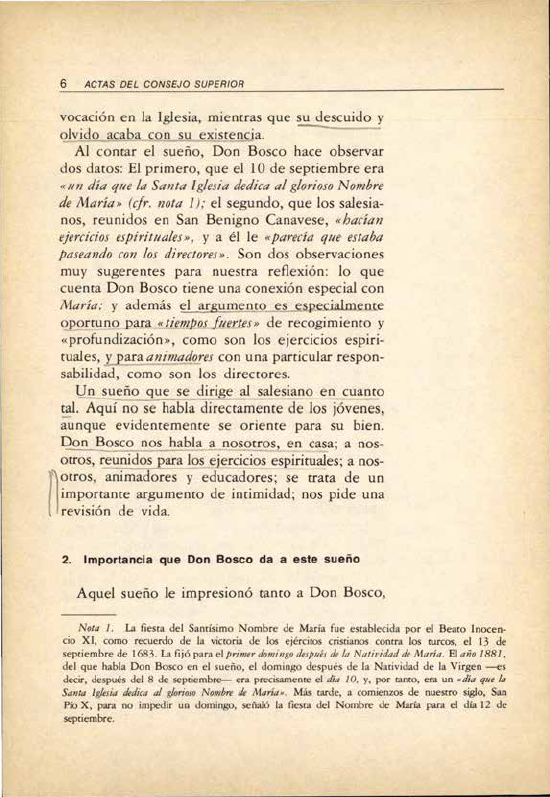 6 ACTAS DEL CONSEJO SUPERIOR

vocación en la Iglesia, mientras que su descuido y olvido acaba con su existencia.

Al contar el sueño, Don Bosco hace observar dos datos: El primero, que el 10 de septiembre era «un día que la Santa Iglesia dedica al glorioso Nombre de María» (cfr. nota 1); el segundo, que los salesianos, reunidos en San Benigno Canavese, «hacían ejercicios espirituales», y a él le «parecía que estaba paseando con los directores». Son dos observaciones muy sugerentes para nuestra reflexión: lo que cuenta Don Bosco tiene una conexión especial con María; y además el argumento es especialmente oportuno para «tiempos fuertes» de recogimiento y «profundización», como son los ejercicios espirituales, y para animadores con una particular responsabilidad, como son los directores.

Un sueño que se dirige al salesiano en cuanto tal. Aquí no se habla directamente de los jóvenes, aunque evidentemente se oriente para su bien. Don Bosco nos habla a nosotros, en casa; a nosotros, reunidos para los ejercicios espirituales; a nosotros, animadores y educadores; se trata de un importante argumento de intimidad; nos pide una revisión de vida.

2. Importancia que Don Bosco da a este sueño

Aquel sueño le impresionó tanto a Don Bosco,

Nota 1. La fiesta del Santísimo Nombre de María fue establecida por el Beato Inocencio XI, como recuerdo de la victoria de los ejércitos cristianos contra los turcos, el 13 de septiembre de 1683. La fijó para el primer domingo después de la Natividad de María. El año 1881, del que habla Don Bosco en el sueño, el domingo después de la Natividad de la Virgen —es decir, después del 8 de septiembre— era precisamente el día 10, y, por tanto, era un «día que la Santa Iglesia dedica al glorioso Nombre de María». Más tarde, a comienzos de nuestro siglo, San Pío X, para no impedir un domingo, señaló la fiesta del Nombre de María para el día 12 de septiembre.